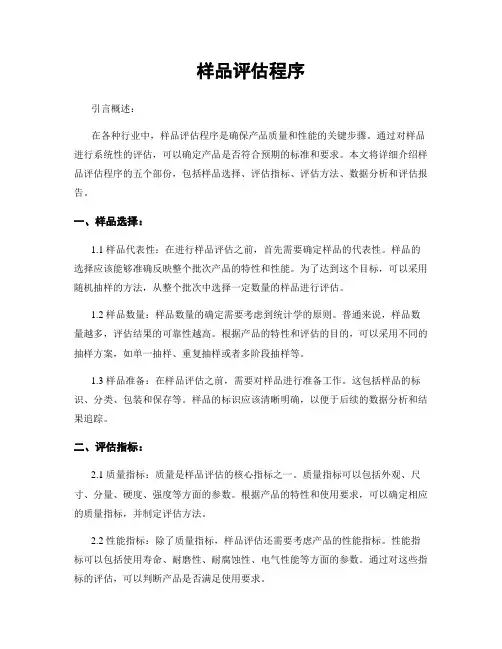 样品评估程序

引言概述：

在各种行业中，样品评估程序是确保产品质量和性能的关键步骤。通过对样品进行系统性的评估，可以确定产品是否符合预期的标准和要求。本文将详细介绍样品评估程序的五个部份，包括样品选择、评估指标、评估方法、数据分析和评估报告。

一、样品选择：

1.1 样品代表性：在进行样品评估之前，首先需要确定样品的代表性。样品的选择应该能够准确反映整个批次产品的特性和性能。为了达到这个目标，可以采用随机抽样的方法，从整个批次中选择一定数量的样品进行评估。

1.2 样品数量：样品数量的确定需要考虑到统计学的原则。普通来说，样品数量越多，评估结果的可靠性越高。根据产品的特性和评估的目的，可以采用不同的抽样方案，如单一抽样、重复抽样或者多阶段抽样等。

1.3 样品准备：在样品评估之前，需要对样品进行准备工作。这包括样品的标识、分类、包装和保存等。样品的标识应该清晰明确，以便于后续的数据分析和结果追踪。

二、评估指标：

2.1 质量指标：质量是样品评估的核心指标之一。质量指标可以包括外观、尺寸、分量、硬度、强度等方面的参数。根据产品的特性和使用要求，可以确定相应的质量指标，并制定评估方法。

2.2 性能指标：除了质量指标，样品评估还需要考虑产品的性能指标。性能指标可以包括使用寿命、耐磨性、耐腐蚀性、电气性能等方面的参数。通过对这些指标的评估，可以判断产品是否满足使用要求。